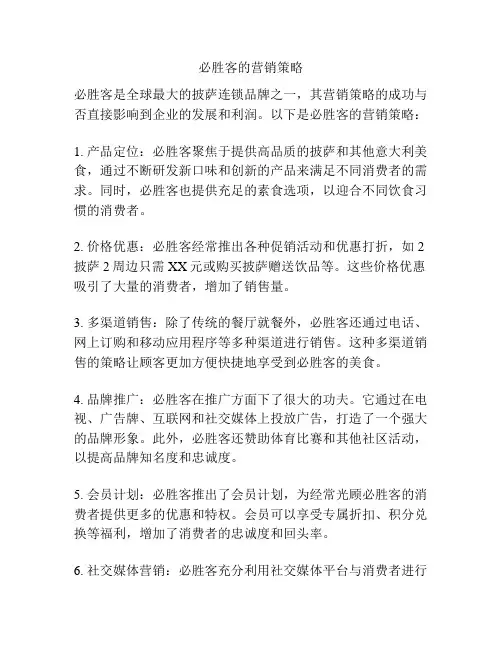 必胜客的营销策略

必胜客是全球最大的披萨连锁品牌之一，其营销策略的成功与否直接影响到企业的发展和利润。以下是必胜客的营销策略：

1. 产品定位：必胜客聚焦于提供高品质的披萨和其他意大利美食，通过不断研发新口味和创新的产品来满足不同消费者的需求。同时，必胜客也提供充足的素食选项，以迎合不同饮食习惯的消费者。

2. 价格优惠：必胜客经常推出各种促销活动和优惠打折，如 2 披萨 2 周边只需 XX 元或购买披萨赠送饮品等。这些价格优惠吸引了大量的消费者，增加了销售量。

3. 多渠道销售：除了传统的餐厅就餐外，必胜客还通过电话、网上订购和移动应用程序等多种渠道进行销售。这种多渠道销售的策略让顾客更加方便快捷地享受到必胜客的美食。

4. 品牌推广：必胜客在推广方面下了很大的功夫。它通过在电视、广告牌、互联网和社交媒体上投放广告，打造了一个强大的品牌形象。此外，必胜客还赞助体育比赛和其他社区活动，以提高品牌知名度和忠诚度。

5. 会员计划：必胜客推出了会员计划，为经常光顾必胜客的消费者提供更多的优惠和特权。会员可以享受专属折扣、积分兑换等福利，增加了消费者的忠诚度和回头率。

6. 社交媒体营销：必胜客充分利用社交媒体平台与消费者进行